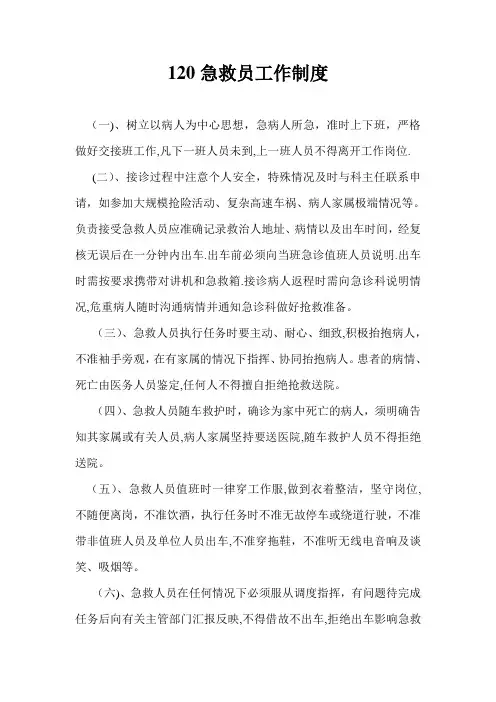 120 急救员工作制度

（一）、树立以病人为中心思想，急病人所急，准时上下班，严格做好交接班工作,凡下一班人员未到,上一班人员不得离开工作岗位.

(二）、接诊过程中注意个人安全，特殊情况及时与科主任联系申请，如参加大规模抢险活动、复杂高速车祸、病人家属极端情况等。负责接受急救人员应准确记录救治人地址、病情以及出车时间，经复核无误后在一分钟内出车.出车前必须向当班急诊值班人员说明.出车时需按要求携带对讲机和急救箱.接诊病人返程时需向急诊科说明情况,危重病人随时沟通病情并通知急诊科做好抢救准备。

（三）、急救人员执行任务时要主动、耐心、细致,积极抬抱病人，不准袖手旁观，在有家属的情况下指挥、协同抬抱病人。患者的病情、死亡由医务人员鉴定,任何人不得擅自拒绝抢救送院。

（四）、急救人员随车救护时，确诊为家中死亡的病人，须明确告知其家属或有关人员,病人家属坚持要送医院,随车救护人员不得拒绝送院。

（五）、急救人员值班时一律穿工作服,做到衣着整洁，坚守岗位，不随便离岗，不准饮酒，执行任务时不准无故停车或绕道行驶，不准带非值班人员及单位人员出车,不准穿拖鞋，不准听无线电音响及谈笑、吸烟等。

（六)、急救人员在任何情况下必须服从调度指挥，有问题待完成任务后向有关主管部门汇报反映,不得借故不出车,拒绝出车影响急救